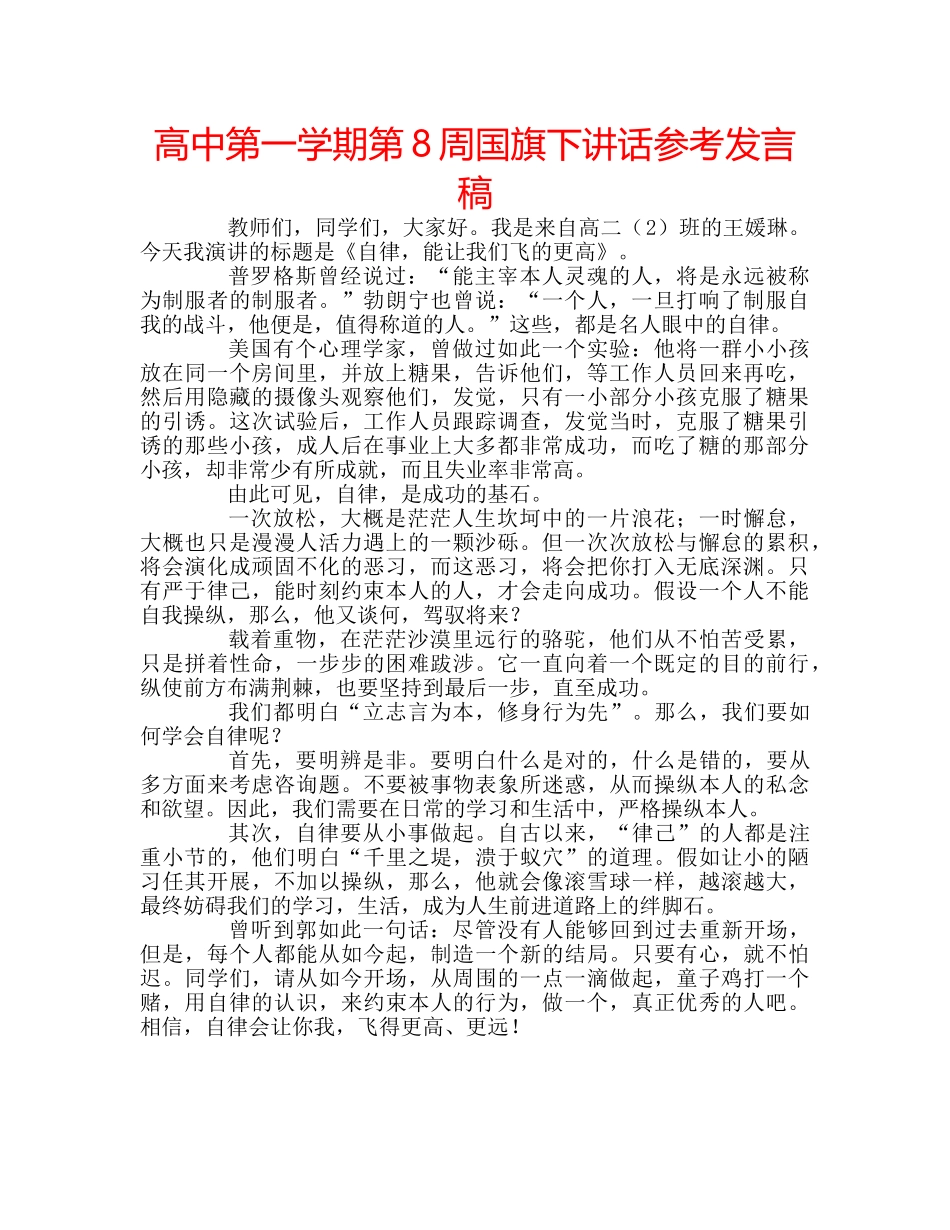 高中第一学期第8周国旗下讲话参考发言稿

教师们，同学们，大家好。我是来自高二（2）班的王媛琳。今天我演讲的标题是《自律，能让我们飞的更高》。

普罗格斯曾经说过：“能主宰本人灵魂的人，将是永远被称为制服者的制服者。”勃朗宁也曾说：“一个人，一旦打响了制服自我的战斗，他便是，值得称道的人。”这些，都是名人眼中的自律。

美国有个心理学家，曾做过如此一个实验：他将一群小小孩放在同一个房间里，并放上糖果，告诉他们，等工作人员回来再吃，然后用隐藏的摄像头观察他们，发觉，只有一小部分小孩克服了糖果的引诱。这次试验后，工作人员跟踪调查，发觉当时，克服了糖果引诱的那些小孩，成人后在事业上大多都非常成功，而吃了糖的那部分小孩，却非常少有所成就，而且失业率非常高。

由此可见，自律，是成功的基石。

一次放松，大概是茫茫人生坎坷中的一片浪花；一时懈怠，大概也只是漫漫人活力遇上的一颗沙砾。但一次次放松与懈怠的累积，将会演化成顽固不化的恶习，而这恶习，将会把你打入无底深渊。只有严于律己，能时刻约束本人的人，才会走向成功。假设一个人不能自我操纵，那么，他又谈何，驾驭将来？

载着重物，在茫茫沙漠里远行的骆驼，他们从不怕苦受累，只是拼着性命，一步步的困难跋涉。它一直向着一个既定的目的前行，纵使前方布满荆棘，也要坚持到最后一步，直至成功。

我们都明白“立志言为本，修身行为先”。那么，我们要如何学会自律呢？

首先，要明辨是非。要明白什么是对的，什么是错的，要从多方面来考虑咨询题。不要被事物表象所迷惑，从而操纵本人的私念和欲望。因此，我们需要在日常的学习和生活中，严格操纵本人。

其次，自律要从小事做起。自古以来，“律己”的人都是注重小节的，他们明白“千里之堤，溃于蚁穴”的道理。假如让小的陋习任其开展，不加以操纵，那么，他就会像滚雪球一样，越滚越大，最终妨碍我们的学习，生活，成为人生前进道路上的绊脚石。

曾听到郭如此一句话：尽管没有人能够回到过去重新开场，但是，每个人都能从如今起，制造一个新的结局。只要有心，就不怕迟。同学们，请从如今开场，从周围的一点一滴做起，童子鸡打一个赌，用自律的认识，来约束本人的行为，做一个，真正优秀的人吧。相信，自律会让你我，飞得更高、更远！